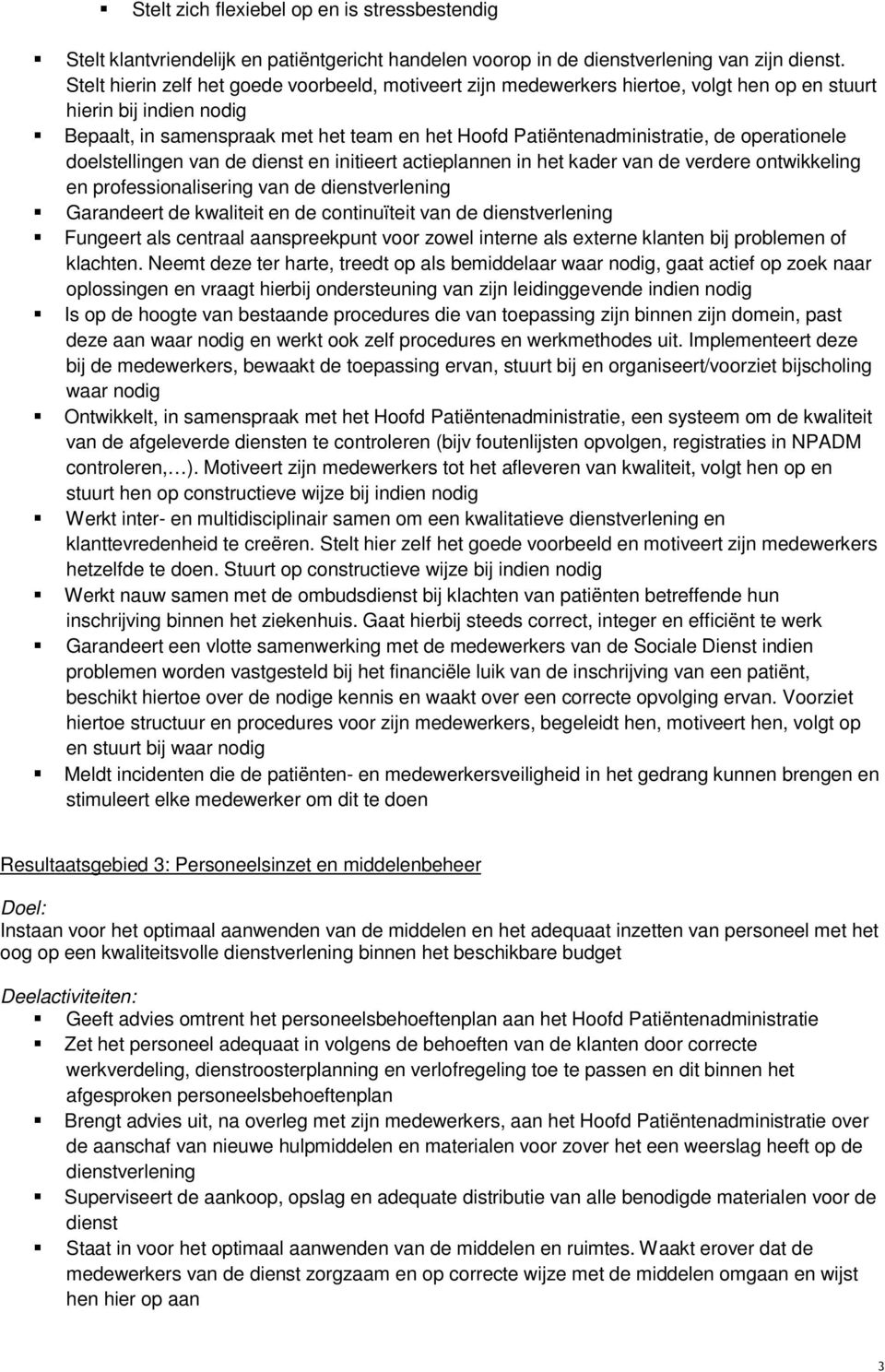 Stelt zich flexiebel op en is stressbestendig

Stelt klantvriendelijk en patiëntgericht handelen voorop in de dienstverlening van zijn dienst. Stelt hierin zelf het goede voorbeeld, motiveert zijn medewerkers hiertoe, volgt hen op en stuurt hierin bij indien nodig

Bepaalt, in samenspraak met het team en het Hoofd Patiëntenadministratie, de operationele doelstellingen van de dienst en initieert actieplannen in het kader van de verdere ontwikkeling en professionalisering van de dienstverlening

Garandeert de kwaliteit en de continuïteit van de dienstverlening

Fungeert als centraal aanspreekpunt voor zowel interne als externe klanten bij problemen of klachten. Neemt deze ter harte, treedt op als bemiddelaar waar nodig, gaat actief op zoek naar oplossingen en vraagt hierbij ondersteuning van zijn leidinggevende indien nodig

Is op de hoogte van bestaande procedures die van toepassing zijn binnen zijn domein, past deze aan waar nodig en werkt ook zelf procedures en werkmethodes uit. Implementeert deze bij de medewerkers, bewaakt de toepassing ervan, stuurt bij en organiseert/voorziet bijscholing waar nodig

Ontwikkelt, in samenspraak met het Hoofd Patiëntenadministratie, een systeem om de kwaliteit van de afgeleverde diensten te controleren (bijv foutenlijsten opvolgen, registraties in NPADM controleren,…). Motiveert zijn medewerkers tot het afleveren van kwaliteit, volgt hen op en stuurt hen op constructieve wijze bij indien nodig

Werkt inter- en multidisciplinair samen om een kwalitatieve dienstverlening en klanttevredenheid te creëren. Stelt hier zelf het goede voorbeeld en motiveert zijn medewerkers hetzelfde te doen. Stuurt op constructieve wijze bij indien nodig

Werkt nauw samen met de ombudsdienst bij klachten van patiënten betreffende hun inschrijving binnen het ziekenhuis. Gaat hierbij steeds correct, integer en efficiënt te werk

Garandeert een vlotte samenwerking met de medewerkers van de Sociale Dienst indien problemen worden vastgesteld bij het financiële luik van de inschrijving van een patiënt, beschikt hiertoe over de nodige kennis en waakt over een correcte opvolging ervan. Voorziet hiertoe structuur en procedures voor zijn medewerkers, begeleidt hen, motiveert hen, volgt op en stuurt bij waar nodig

Meldt incidenten die de patiënten- en medewerkersveiligheid in het gedrang kunnen brengen en stimuleert elke medewerker om dit te doen

Resultaatsgebied 3: Personeelsinzet en middelenbeheer

Doel:
Instaan voor het optimaal aanwenden van de middelen en het adequaat inzetten van personeel met het oog op een kwaliteitsvolle dienstverlening binnen het beschikbare budget

Deelactiviteiten:

Geeft advies omtrent het personeelsbehoeftenplan aan het Hoofd Patiëntenadministratie

Zet het personeel adequaat in volgens de behoeften van de klanten door correcte werkverdeling, dienstroosterplanning en verlofregeling toe te passen en dit binnen het afgesproken personeelsbehoeftenplan

Brengt advies uit, na overleg met zijn medewerkers, aan het Hoofd Patiëntenadministratie over de aanschaf van nieuwe hulpmiddelen en materialen voor zover het een weerslag heeft op de dienstverlening

Superviseert de aankoop, opslag en adequate distributie van alle benodigde materialen voor de dienst

Staat in voor het optimaal aanwenden van de middelen en ruimtes. Waakt erover dat de medewerkers van de dienst zorgzaam en op correcte wijze met de middelen omgaan en wijst hen hier op aan

3